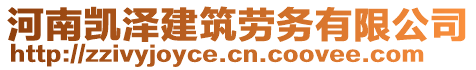 河南凯泽建筑劳务有限公司
http://zzivyjoyce.cn.coovee.com